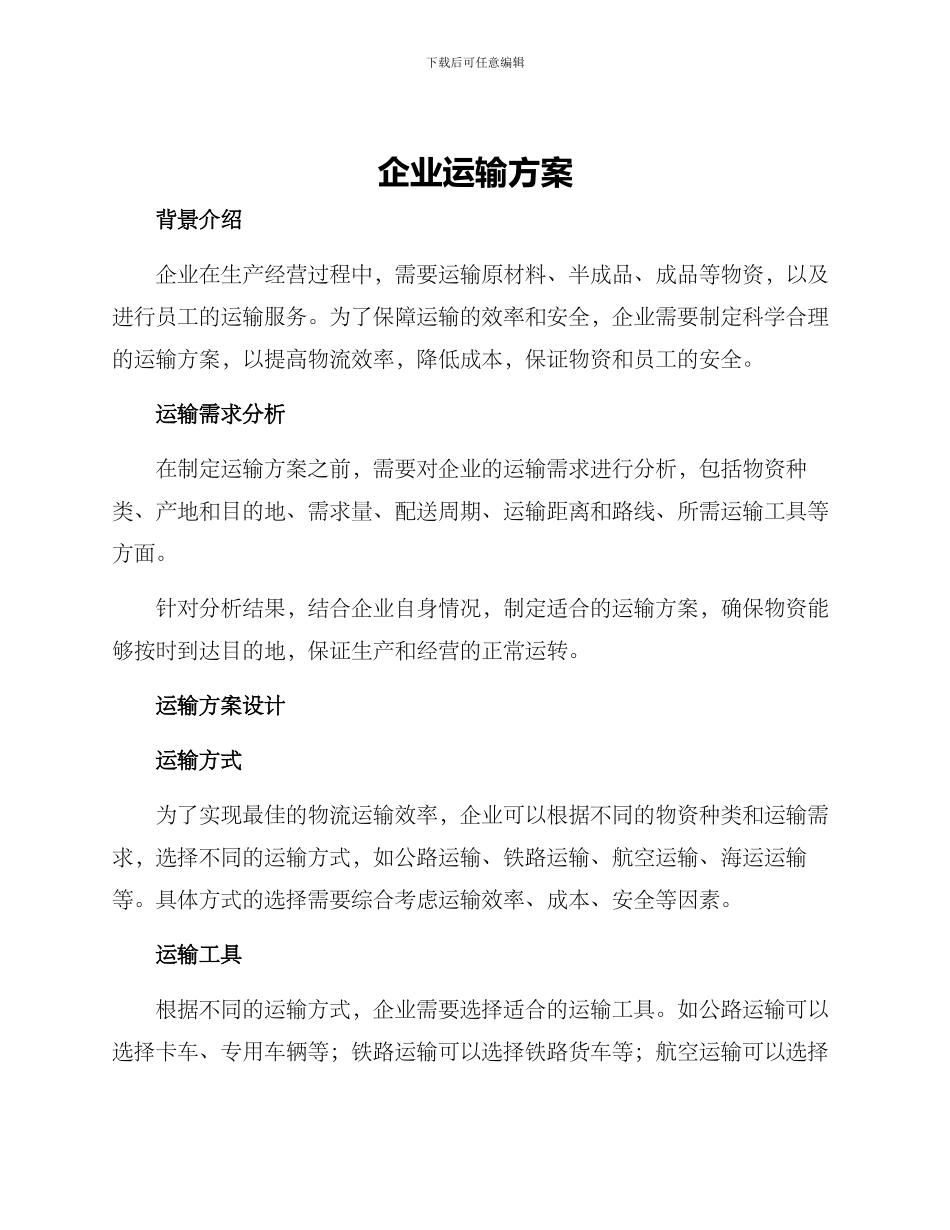 下载后可任意编辑

企业运输方案

背景介绍

企业在生产经营过程中，需要运输原材料、半成品、成品等物资，以及进行员工的运输服务。为了保障运输的效率和安全，企业需要制定科学合理的运输方案，以提高物流效率，降低成本，保证物资和员工的安全。

运输需求分析

在制定运输方案之前，需要对企业的运输需求进行分析，包括物资种类、产地和目的地、需求量、配送周期、运输距离和路线、所需运输工具等方面。

针对分析结果，结合企业自身情况，制定适合的运输方案，确保物资能够按时到达目的地，保证生产和经营的正常运转。

运输方案设计

运输方式

为了实现最佳的物流运输效率，企业可以根据不同的物资种类和运输需求，选择不同的运输方式，如公路运输、铁路运输、航空运输、海运运输等。具体方式的选择需要综合考虑运输效率、成本、安全等因素。

运输工具

根据不同的运输方式，企业需要选择适合的运输工具。如公路运输可以选择卡车、专用车辆等；铁路运输可以选择铁路货车等；航空运输可以选择